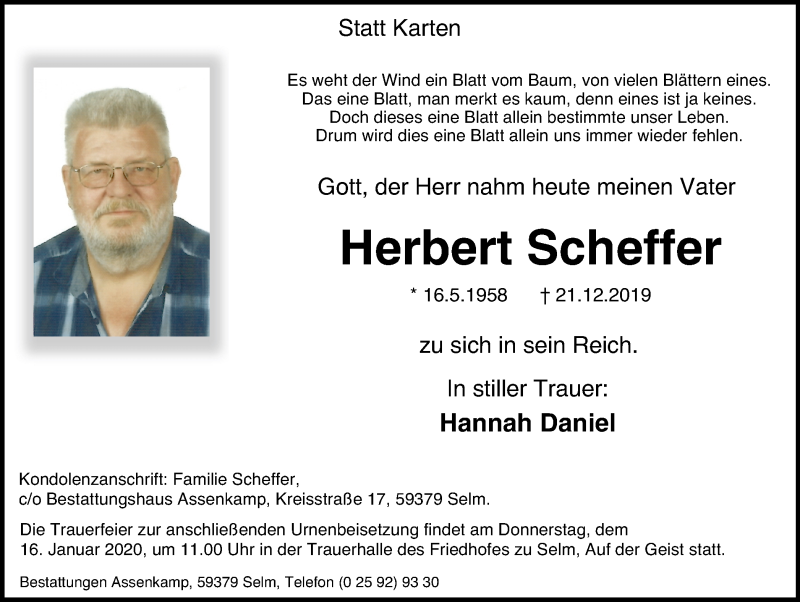 Statt Karten

Es weht der Wind ein Blatt vom Baum, von vielen Blättern eines.
Das eine Blatt, man merkt es kaum, denn eines ist ja keines.
Doch dieses eine Blatt allein bestimmte unser Leben.
Drum wird dies eine Blatt allein uns immer wieder fehlen.

Gott, der Herr nahm heute meinen Vater

Herbert Scheffer

* 16.5.1958 † 21.12.2019

zu sich in sein Reich.

In stiller Trauer:

Hannah Daniel

Kondolenzanschrift: Familie Scheffer,
c/o Bestattungshaus Assenkamp, Kreisstraße 17, 59379 Selm.

Die Trauerfeier zur anschließenden Urnenbeisetzung findet am Donnerstag, dem 16. Januar 2020, um 11.00 Uhr in der Trauerhalle des Friedhofes zu Selm, Auf der Geist statt.

Bestattungen Assenkamp, 59379 Selm, Telefon (0 25 92) 93 30